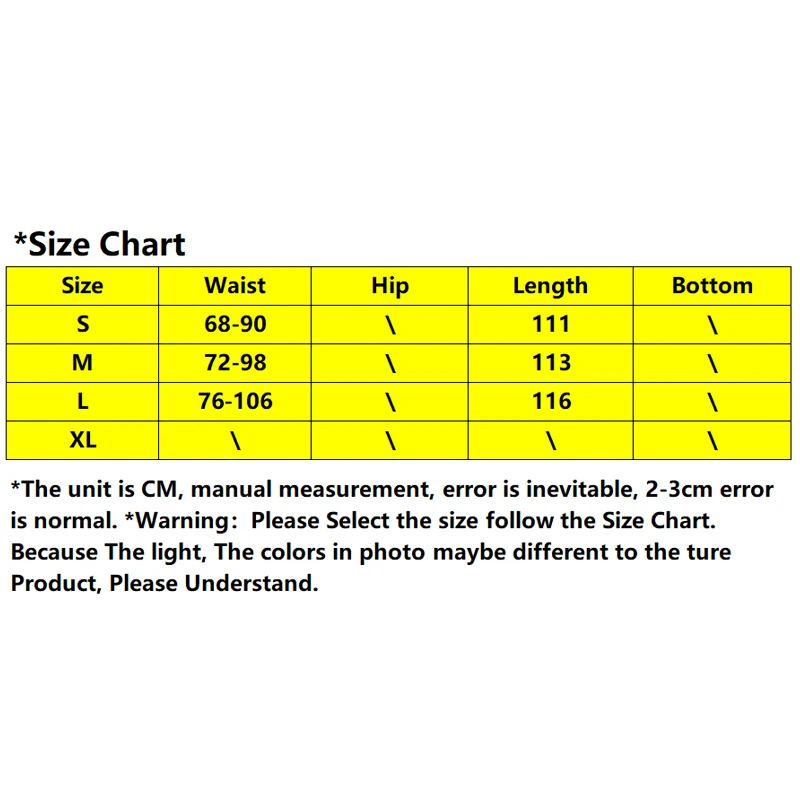 *Size Chart

| Size | Waist | Hip | Length | Bottom |
|---|---|---|---|---|
| S | 68-90 | \ | 111 | \ |
| M | 72-98 | \ | 113 | \ |
| L | 76-106 | \ | 116 | \ |
| XL | \ | \ | \ | \ |

*The unit is CM, manual measurement, error is inevitable, 2-3cm error is normal. *Warning: Please Select the size follow the Size Chart. Because The light, The colors in photo maybe different to the ture Product, Please Understand.